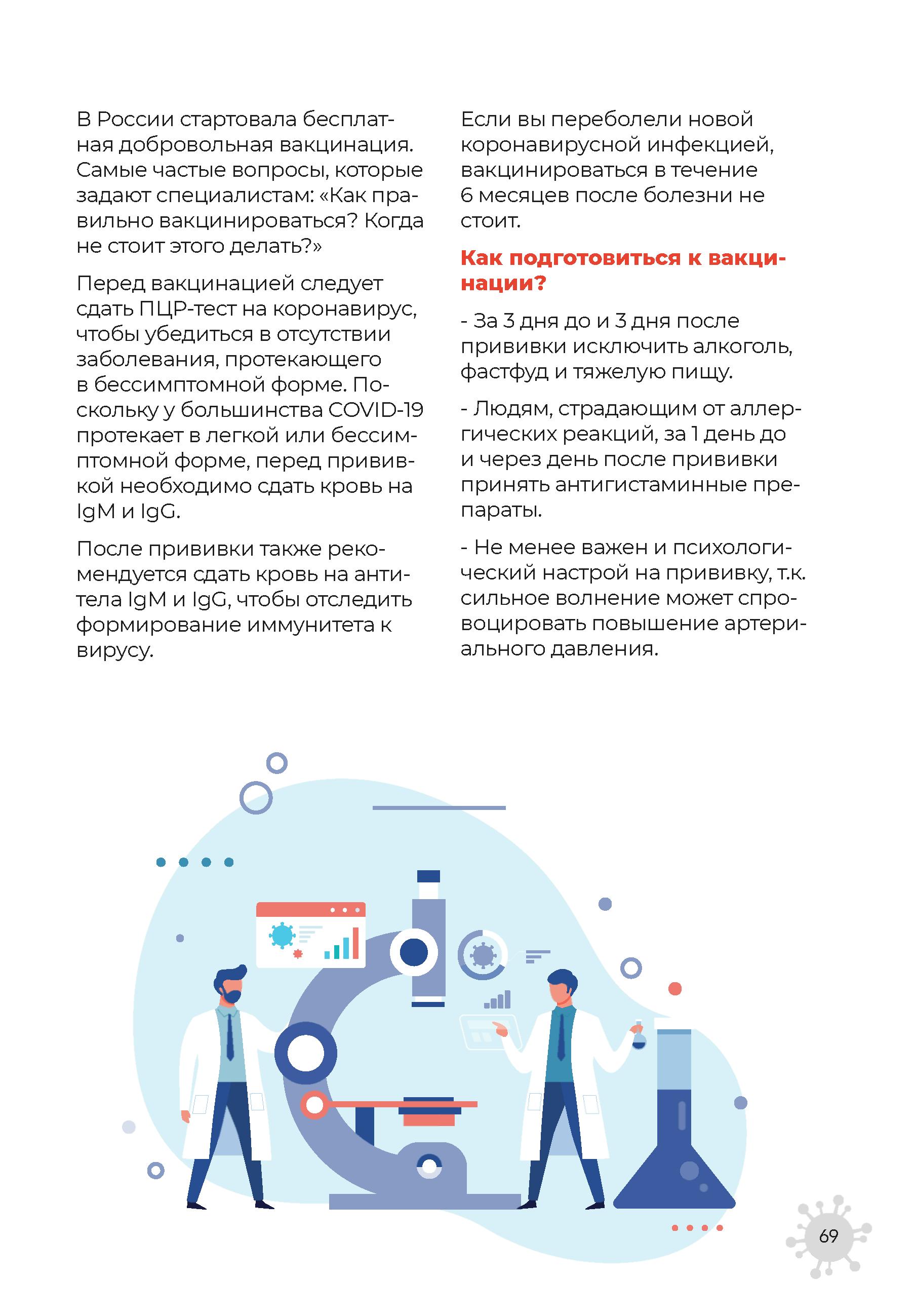 В России стартовала бесплатная добровольная вакцинация. Самые частые вопросы, которые задают специалистам: «Как правильно вакцинироваться? Когда не стоит этого делать?»

Перед вакцинацией следует сдать ПЦР-тест на коронавирус, чтобы убедиться в отсутствии заболевания, протекающего в бессимптомной форме. Поскольку у большинства COVID-19 протекает в легкой или бессимптомной форме, перед прививкой необходимо сдать кровь на IgM и IgG.

После прививки также рекомендуется сдать кровь на антитела IgM и IgG, чтобы отследить формирование иммунитета к вирусу.

Если вы переболели новой коронавирусной инфекцией, вакцинироваться в течение 6 месяцев после болезни не стоит.

Как подготовиться к вакцинации?

- За 3 дня до и 3 дня после прививки исключить алкоголь, фастфуд и тяжелую пищу.

- Людям, страдающим от аллергических реакций, за 1 день до и через день после прививки принять антигистаминные препараты.

- Не менее важен и психологический настрой на прививку, т.к. сильное волнение может спровоцировать повышение артериального давления.

69